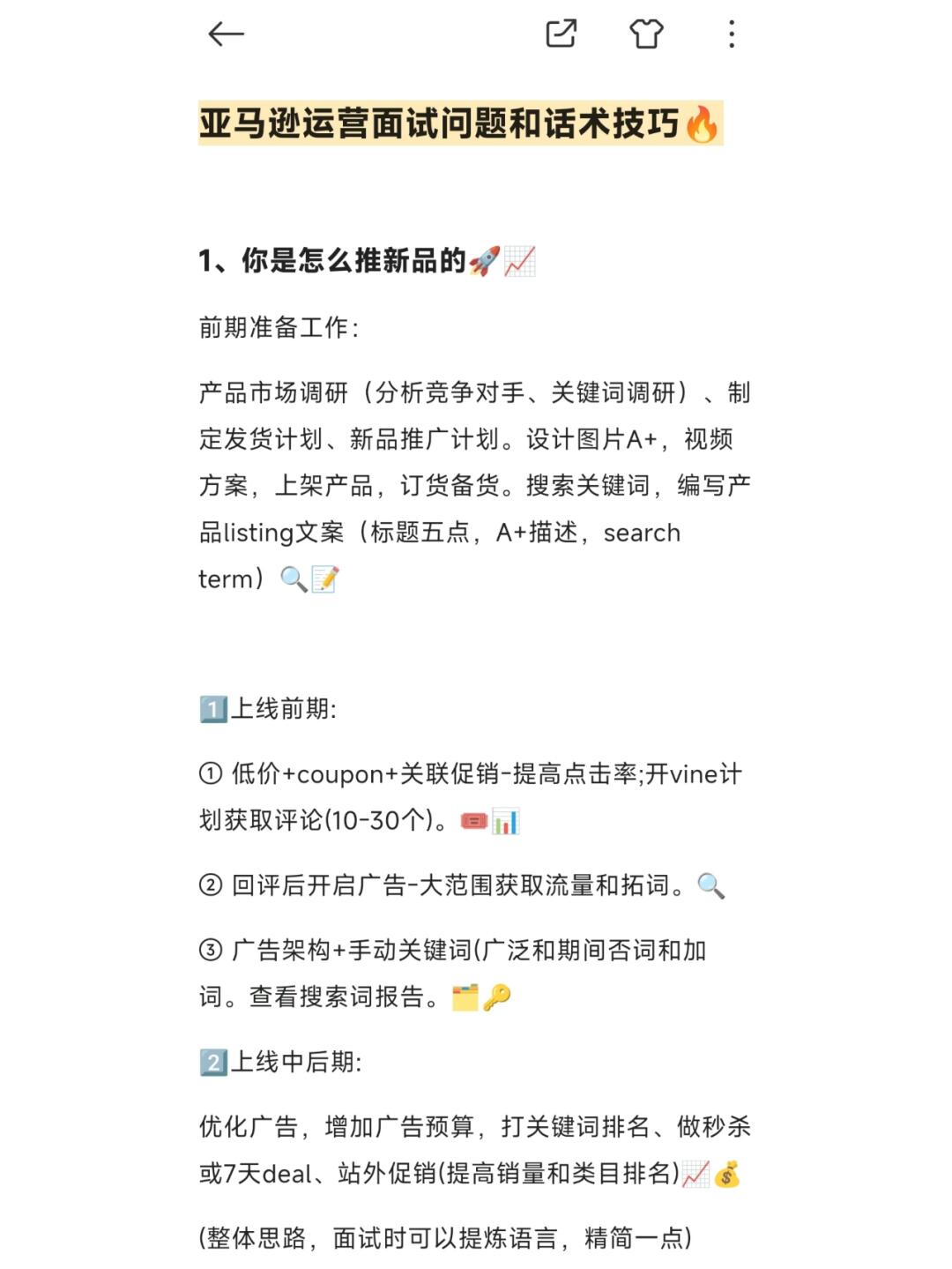 亚马逊运营面试问题和话术技巧🔥

1、你是怎么推新品的🚀📈

前期准备工作:

产品市场调研（分析竞争对手、关键词调研）、制定发货计划、新品推广计划。设计图片A+，视频方案，上架产品，订货备货。搜索关键词，编写产品listing文案（标题五点，A+描述，search term）🔍📝

1️⃣上线前期:

① 低价+coupon+关联促销-提高点击率;开vine计划获取评论(10-30个)。🎟️📊

② 回评后开启广告-大范围获取流量和拓词。🔍

③ 广告架构+手动关键词(广泛和期间否词和加词。查看搜索词报告。🗂️🔑

2️⃣上线中后期:

优化广告，增加广告预算，打关键词排名、做秒杀或7天deal、站外促销(提高销量和类目排名)📈💰

(整体思路，面试时可以提炼语言，精简一点)